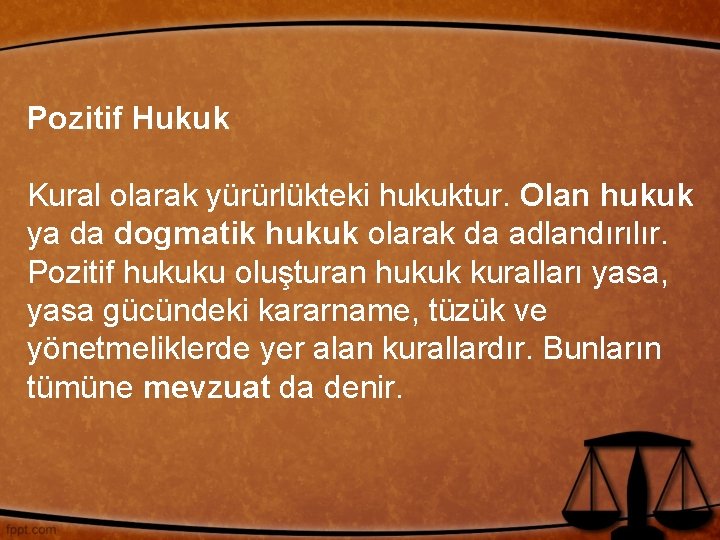 Pozitif Hukuk

Kural olarak yürürlükteki hukuktur. Olan hukuk ya da dogmatik hukuk olarak da adlandırılır. Pozitif hukuku oluşturan hukuk kuralları yasa, yasa gücündeki kararname, tüzük ve yönetmeliklerde yer alan kurallardır. Bunların tümüne mevzuat da denir.

fppt.com